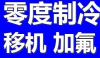 零度制冷
移机 加氟